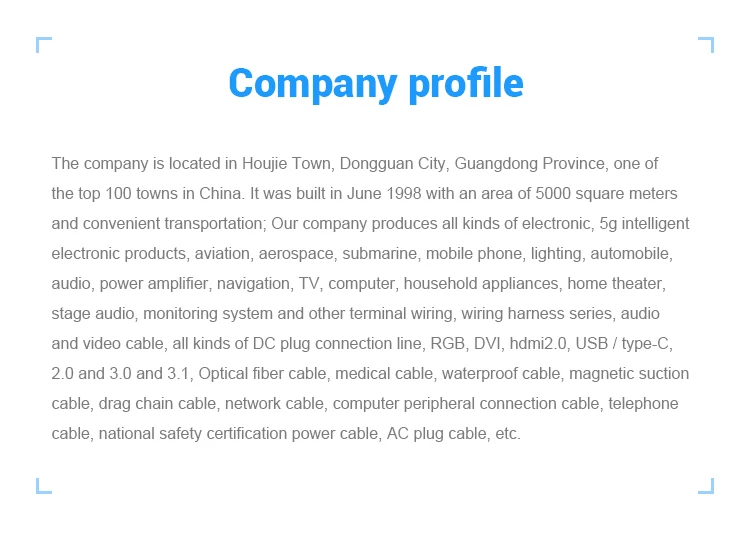 Company profile

The company is located in Houjie Town, Dongguan City, Guangdong Province, one of the top 100 towns in China. It was built in June 1998 with an area of 5000 square meters and convenient transportation; Our company produces all kinds of electronic, 5g intelligent electronic products, aviation, aerospace, submarine, mobile phone, lighting, automobile, audio, power amplifier, navigation, TV, computer, household appliances, home theater, stage audio, monitoring system and other terminal wiring, wiring harness series, audio and video cable, all kinds of DC plug connection line, RGB, DVI, hdmi2.0, USB / type-C, 2.0 and 3.0 and 3.1, Optical fiber cable, medical cable, waterproof cable, magnetic suction cable, drag chain cable, network cable, computer peripheral connection cable, telephone cable, national safety certification power cable, AC plug cable, etc.